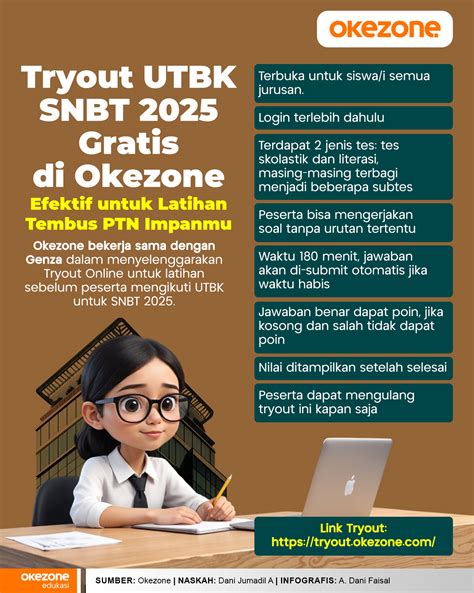 okezone

Tryout UTBK SNBT 2025 Gratis di Okezone

Efektif untuk Latihan Tembus PTN Impanmu

Okezone bekerja sama dengan Genza dalam menyelenggarakan Tryout Online untuk latihan sebelum peserta mengikuti UTBK untuk SNBT 2025.

Terbuka untuk siswa/i semua jurusan.

Login terlebih dahulu

Terdapat 2 jenis tes: tes skolastik dan literasi, masing-masing terbagi menjadi beberapa subtes

Peserta bisa mengerjakan soal tanpa urutan tertentu

Waktu 180 menit, jawaban akan di-submit otomatis jika waktu habis

Jawaban benar dapat poin, jika kosong dan salah tidak dapat poin

Nilai ditampilkan setelah selesai

Peserta dapat mengulang tryout ini kapan saja

Link Tryout:
https://tryout.okezone.com/

okezone
edukasi

SUMBER: Okezone | NASKAH: Dani Jumadil A | INFOGRAFIS: A. Dani Faisal